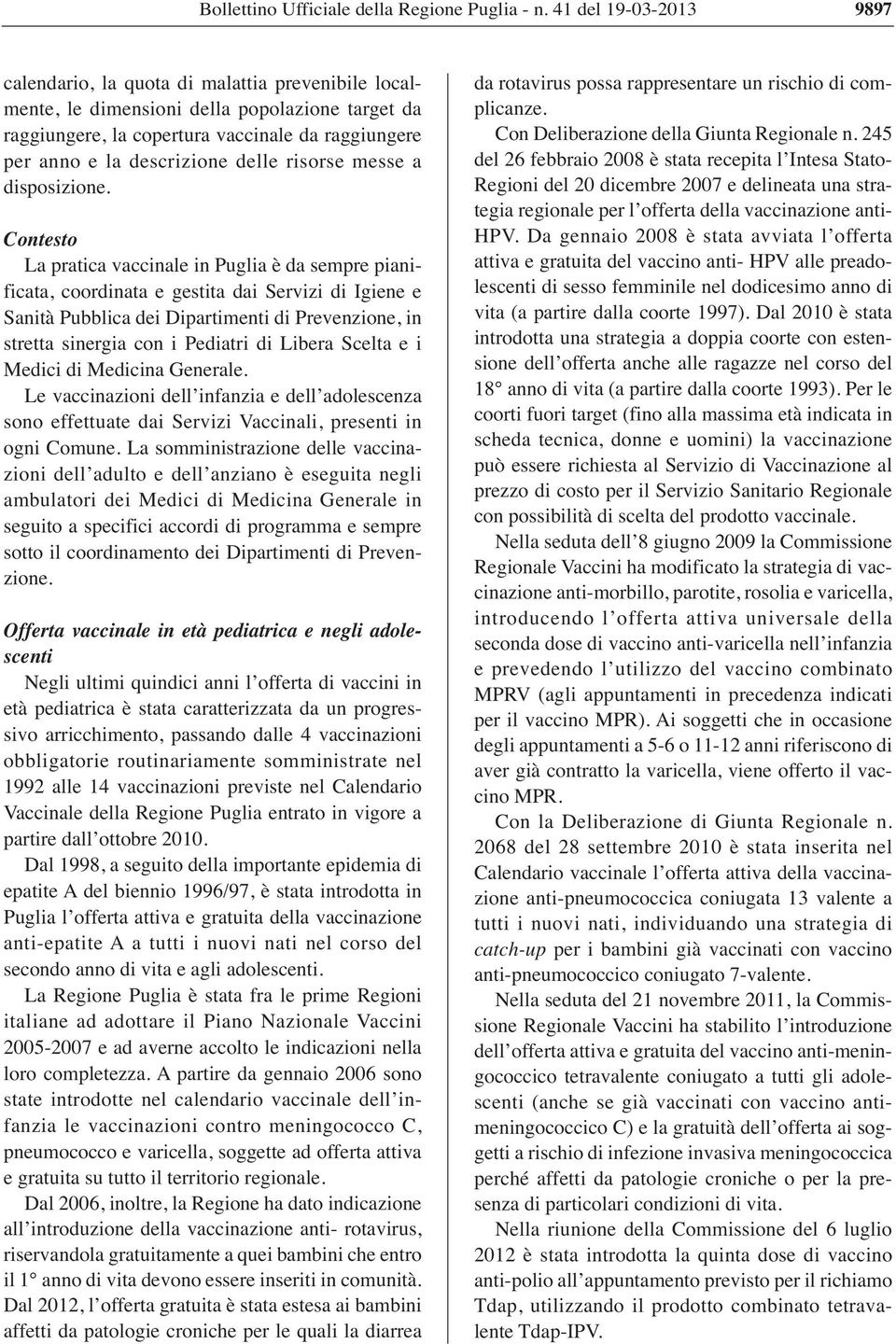 Bollettino Ufficiale della Regione Puglia - n. 41 del 19-03-2013 9897

calendario, la quota di malattia prevenibile localmente, le dimensioni della popolazione target da raggiungere, la copertura vaccinale da raggiungere per anno e la descrizione delle risorse messe a disposizione.

Contesto

La pratica vaccinale in Puglia è da sempre pianificata, coordinata e gestita dai Servizi di Igiene e Sanità Pubblica dei Dipartimenti di Prevenzione, in stretta sinergia con i Pediatri di Libera Scelta e i Medici di Medicina Generale.

Le vaccinazioni dell'infanzia e dell'adolescenza sono effettuate dai Servizi Vaccinali, presenti in ogni Comune. La somministrazione delle vaccinazioni dell'adulto e dell'anziano è eseguita negli ambulatori dei Medici di Medicina Generale in seguito a specifici accordi di programma e sempre sotto il coordinamento dei Dipartimenti di Prevenzione.

Offerta vaccinale in età pediatrica e negli adolescenti

Negli ultimi quindici anni l'offerta di vaccini in età pediatrica è stata caratterizzata da un progressivo arricchimento, passando dalle 4 vaccinazioni obbligatorie routinariamente somministrate nel 1992 alle 14 vaccinazioni previste nel Calendario Vaccinale della Regione Puglia entrato in vigore a partire dall'ottobre 2010.

Dal 1998, a seguito della importante epidemia di epatite A del biennio 1996/97, è stata introdotta in Puglia l'offerta attiva e gratuita della vaccinazione anti-epatite A a tutti i nuovi nati nel corso del secondo anno di vita e agli adolescenti.

La Regione Puglia è stata fra le prime Regioni italiane ad adottare il Piano Nazionale Vaccini 2005-2007 e ad averne accolto le indicazioni nella loro completezza. A partire da gennaio 2006 sono state introdotte nel calendario vaccinale dell'infanzia le vaccinazioni contro meningococco C, pneumococco e varicella, soggette ad offerta attiva e gratuita su tutto il territorio regionale.

Dal 2006, inoltre, la Regione ha dato indicazione all'introduzione della vaccinazione anti- rotavirus, riservandola gratuitamente a quei bambini che entro il 1° anno di vita devono essere inseriti in comunità. Dal 2012, l'offerta gratuita è stata estesa ai bambini affetti da patologie croniche per le quali la diarrea da rotavirus possa rappresentare un rischio di complicanze.

Con Deliberazione della Giunta Regionale n. 245 del 26 febbraio 2008 è stata recepita l'Intesa Stato-Regioni del 20 dicembre 2007 e delineata una strategia regionale per l'offerta della vaccinazione anti-HPV. Da gennaio 2008 è stata avviata l'offerta attiva e gratuita del vaccino anti- HPV alle preadolescenti di sesso femminile nel dodicesimo anno di vita (a partire dalla coorte 1997). Dal 2010 è stata introdotta una strategia a doppia coorte con estensione dell'offerta anche alle ragazze nel corso del 18° anno di vita (a partire dalla coorte 1993). Per le coorti fuori target (fino alla massima età indicata in scheda tecnica, donne e uomini) la vaccinazione può essere richiesta al Servizio di Vaccinazione al prezzo di costo per il Servizio Sanitario Regionale con possibilità di scelta del prodotto vaccinale.

Nella seduta dell'8 giugno 2009 la Commissione Regionale Vaccini ha modificato la strategia di vaccinazione anti-morbillo, parotite, rosolia e varicella, introducendo l'offerta attiva universale della seconda dose di vaccino anti-varicella nell'infanzia e prevedendo l'utilizzo del vaccino combinato MPRV (agli appuntamenti in precedenza indicati per il vaccino MPR). Ai soggetti che in occasione degli appuntamenti a 5-6 o 11-12 anni riferiscono di aver già contratto la varicella, viene offerto il vaccino MPR.

Con la Deliberazione di Giunta Regionale n. 2068 del 28 settembre 2010 è stata inserita nel Calendario vaccinale l'offerta attiva della vaccinazione anti-pneumococcica coniugata 13 valente a tutti i nuovi nati, individuando una strategia di catch-up per i bambini già vaccinati con vaccino anti-pneumococcico coniugato 7-valente.

Nella seduta del 21 novembre 2011, la Commissione Regionale Vaccini ha stabilito l'introduzione dell'offerta attiva e gratuita del vaccino anti-meningococcico tetravalente coniugato a tutti gli adolescenti (anche se già vaccinati con vaccino anti-meningococcico C) e la gratuità dell'offerta ai soggetti a rischio di infezione invasiva meningococcica perché affetti da patologie croniche o per la presenza di particolari condizioni di vita.

Nella riunione della Commissione del 6 luglio 2012 è stata introdotta la quinta dose di vaccino anti-polio all'appuntamento previsto per il richiamo Tdap, utilizzando il prodotto combinato tetravalente Tdap-IPV.